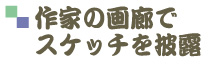 作家の画廊で
スケッチを披露